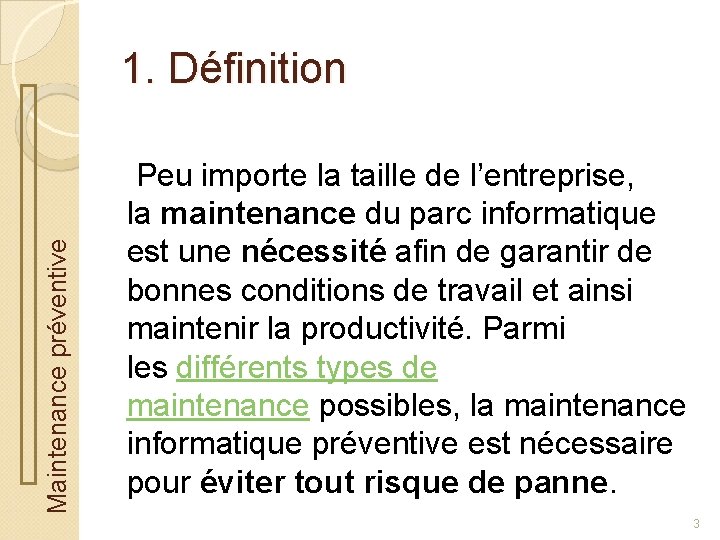 Maintenance préventive

1. Définition

Peu importe la taille de l'entreprise, la maintenance du parc informatique est une nécessité afin de garantir de bonnes conditions de travail et ainsi maintenir la productivité. Parmi les différents types de maintenance possibles, la maintenance informatique préventive est nécessaire pour éviter tout risque de panne.

3